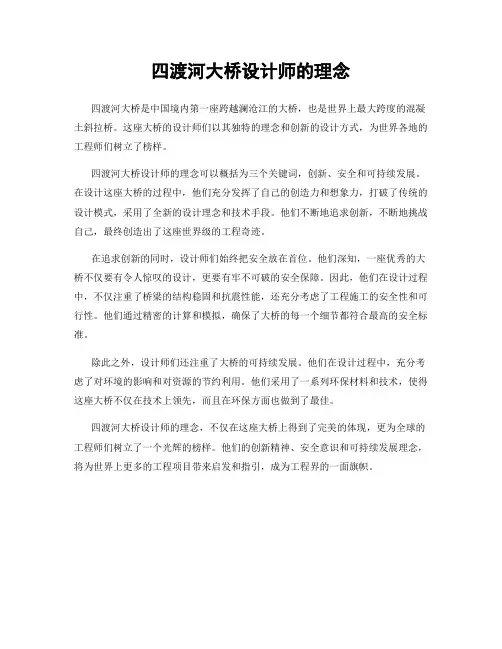 四渡河大桥设计师的理念

四渡河大桥是中国境内第一座跨越澜沧江的大桥，也是世界上最大跨度的混凝土斜拉桥。这座大桥的设计师们以其独特的理念和创新的设计方式，为世界各地的工程师们树立了榜样。

四渡河大桥设计师的理念可以概括为三个关键词，创新、安全和可持续发展。在设计这座大桥的过程中，他们充分发挥了自己的创造力和想象力，打破了传统的设计模式，采用了全新的设计理念和技术手段。他们不断地追求创新，不断地挑战自己，最终创造出了这座世界级的工程奇迹。

在追求创新的同时，设计师们始终把安全放在首位。他们深知，一座优秀的大桥不仅要有令人惊叹的设计，更要有牢不可破的安全保障。因此，他们在设计过程中，不仅注重了桥梁的结构稳固和抗震性能，还充分考虑了工程施工的安全性和可行性。他们通过精密的计算和模拟，确保了大桥的每一个细节都符合最高的安全标准。

除此之外，设计师们还注重了大桥的可持续发展。他们在设计过程中，充分考虑了对环境的影响和对资源的节约利用。他们采用了一系列环保材料和技术，使得这座大桥不仅在技术上领先，而且在环保方面也做到了最佳。

四渡河大桥设计师的理念，不仅在这座大桥上得到了完美的体现，更为全球的工程师们树立了一个光辉的榜样。他们的创新精神、安全意识和可持续发展理念，将为世界上更多的工程项目带来启发和指引，成为工程界的一面旗帜。